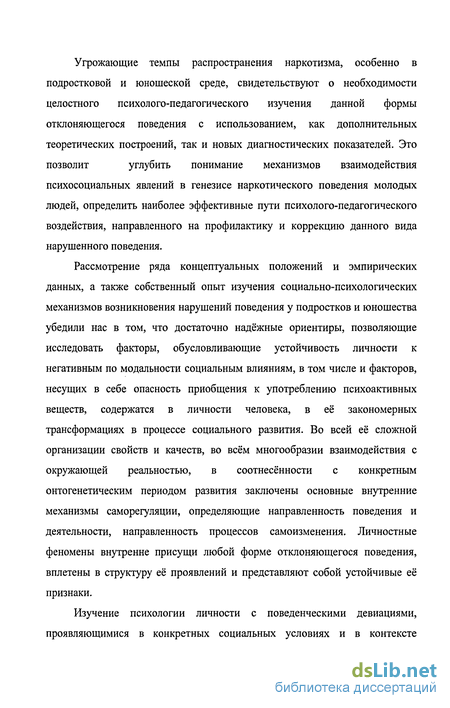 Угрожающие темпы распространения наркотизма, особенно в подростковой и юношеской среде, свидетельствуют о необходимости целостного психолого-педагогического изучения данной формы отклоняющегося поведения с использованием, как дополнительных теоретических построений, так и новых диагностических показателей. Это позволит углубить понимание механизмов взаимодействия психосоциальных явлений в генезисе наркотического поведения молодых людей, определить наиболее эффективные пути психолого-педагогического воздействия, направленного на профилактику и коррекцию данного вида нарушенного поведения.

Рассмотрение ряда концептуальных положений и эмпирических данных, а также собственный опыт изучения социально-психологических механизмов возникновения нарушений поведения у подростков и юношества убедили нас в том, что достаточно надёжные ориентиры, позволяющие исследовать факторы, обусловливающие устойчивость личности к негативным по модальности социальным влияниям, в том числе и факторов, несущих в себе опасность приобщения к употреблению психоактивных веществ, содержатся в личности человека, в её закономерных трансформациях в процессе социального развития. Во всей её сложной организации свойств и качеств, во всём многообразии взаимодействия с окружающей реальностью, в соотнесённости с конкретным онтогенетическим периодом развития заключены основные внутренние механизмы саморегуляции, определяющие направленность поведения и деятельности, направленность процессов самоизменения. Личностные феномены внутренне присущи любой форме отклоняющегося поведения, вплетены в структуру её проявлений и представляют собой устойчивые её признаки.

Изучение психологии личности с поведенческими девиациями, проявляющимися в конкретных социальных условиях и в контексте

dsLib.net
библиотека диссертаций